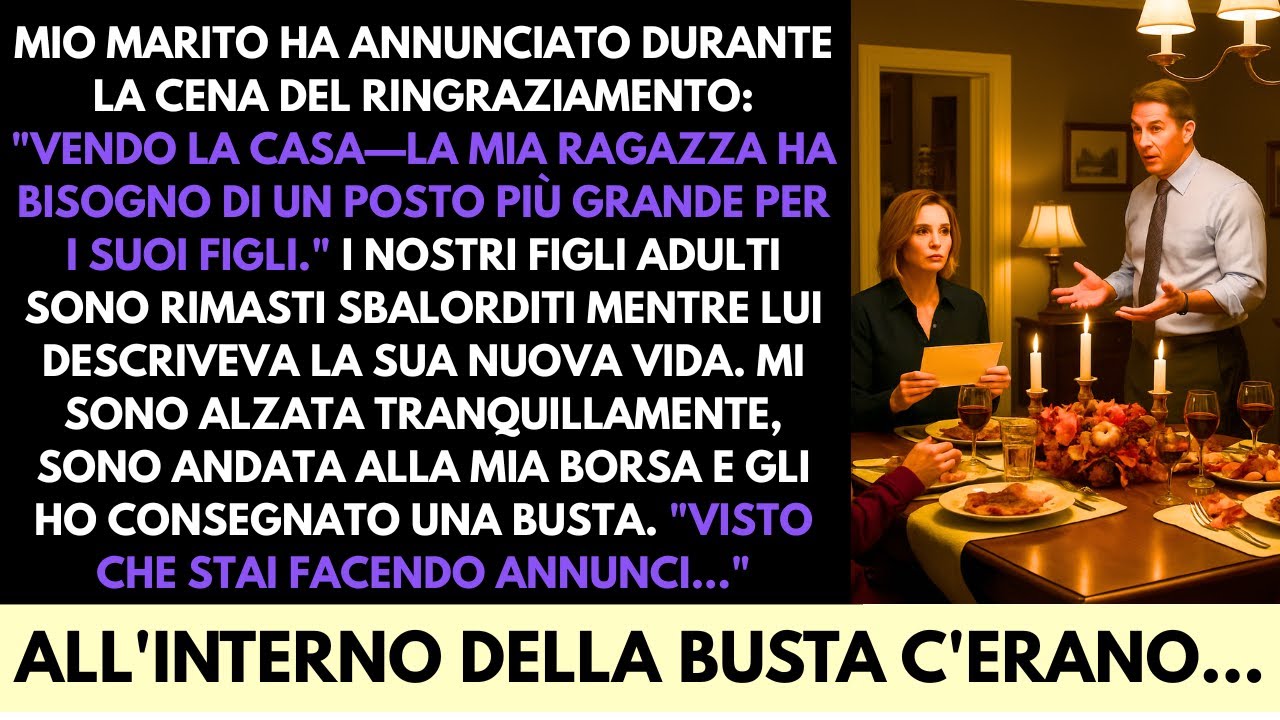 MIO MARITO HA ANNUNCIATO DURANTE LA CENA DEL RINGRAZIAMENTO: "VENDO LA CASA—LA MIA RAGAZZA HA BISOGNO DI UN POSTO PIÙ GRANDE PER I SUOI FIGLI." I NOSTRI FIGLI ADULTI SONO RIMASTI SBALORDITI MENTRE LUI DESCRIVEVA LA SUA NUOVA VIDA. MI SONO ALZATA TRANQUILLAMENTE, SONO ANDATA ALLA MIA BORSA E GLI HO CONSEGNATO UNA BUSTA. "VISTO CHE STAI FACENDO ANNUNCI..."

ALL'INTERNO DELLA BUSTA C'ERANO...